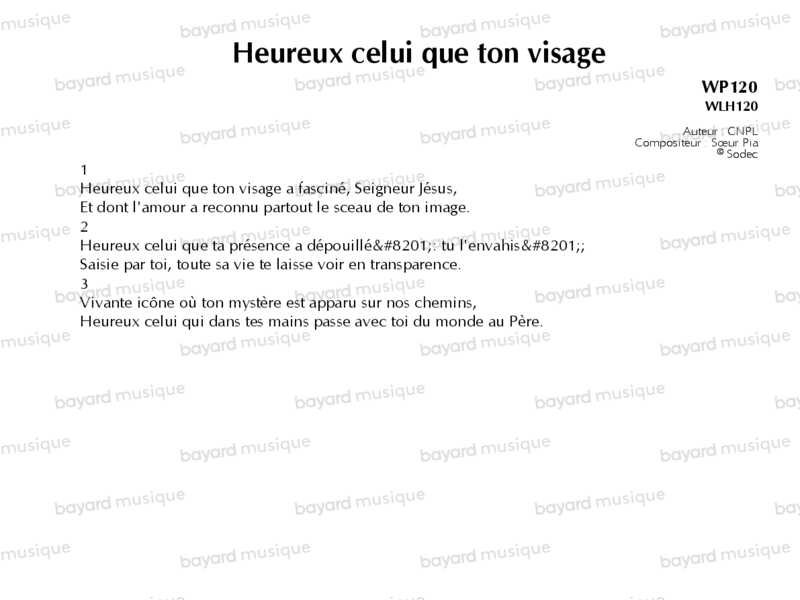 Heureux celui que ton visage

WP120
WLH120

Auteur : CNPL
Compositeur : Sœur Pia
© Sodec

1
Heureux celui que ton visage a fasciné, Seigneur Jésus,
Et dont l'amour a reconnu partout le sceau de ton image.
2
Heureux celui que ta présence a dépouillé&#8201;: tu l'envahis&#8201;;
Saisie par toi, toute sa vie te laisse voir en transparence.
3
Vivante icône où ton mystère est apparu sur nos chemins,
Heureux celui qui dans tes mains passe avec toi du monde au Père.

bayard musique